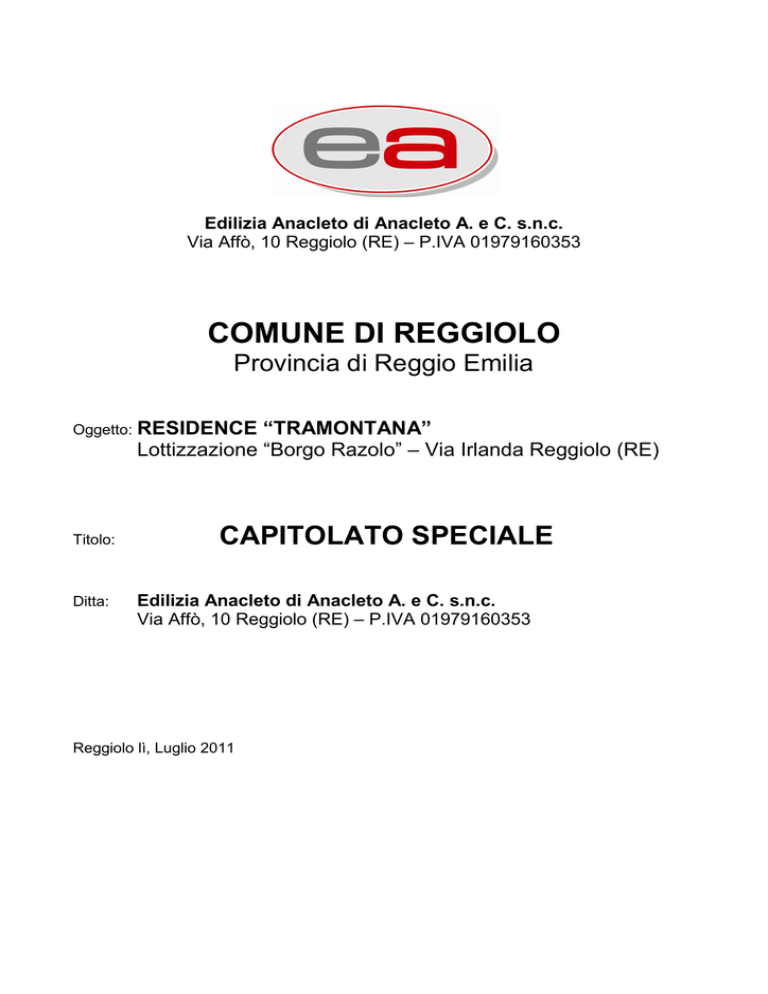 ea

Edilizia Anacleto di Anacleto A. e C. s.n.c.
Via Affò, 10 Reggiolo (RE) – P.IVA 01979160353

COMUNE DI REGGIOLO
Provincia di Reggio Emilia

Oggetto: RESIDENCE “TRAMONTANA”
Lottizzazione “Borgo Razolo” – Via Irlanda Reggiolo (RE)

Titolo: CAPITOLATO SPECIALE

Ditta: Edilizia Anacleto di Anacleto A. e C. s.n.c.
Via Affò, 10 Reggiolo (RE) – P.IVA 01979160353

Reggiolo lì, Luglio 2011